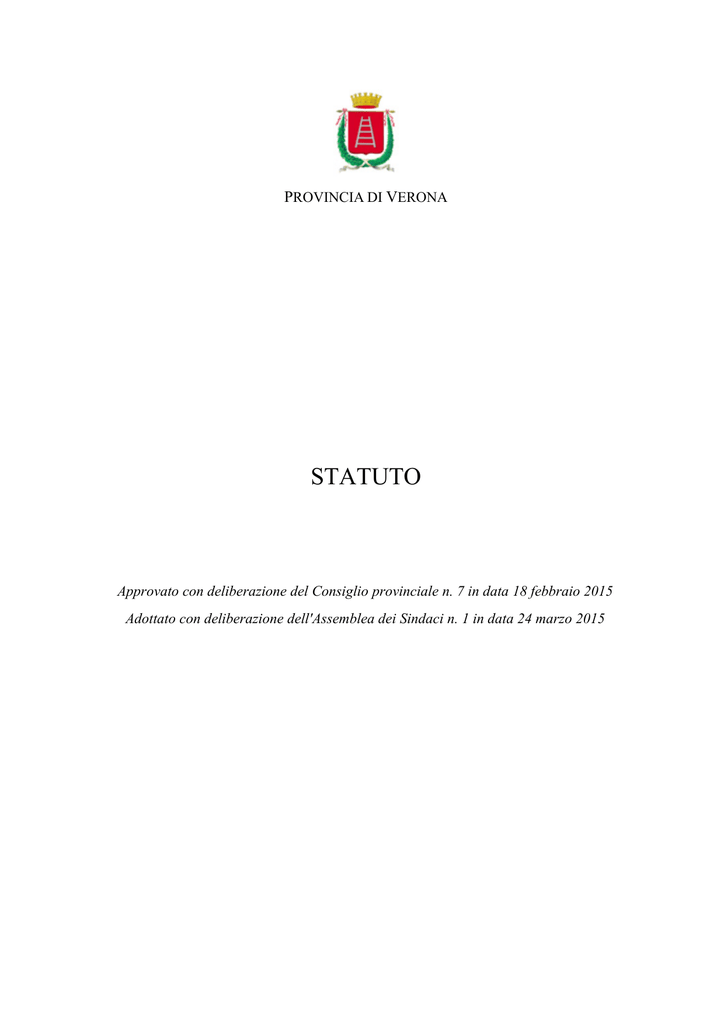 PROVINCIA DI VERONA

STATUTO

Approvato con deliberazione del Consiglio provinciale n. 7 in data 18 febbraio 2015
Adottato con deliberazione dell'Assemblea dei Sindaci n. 1 in data 24 marzo 2015